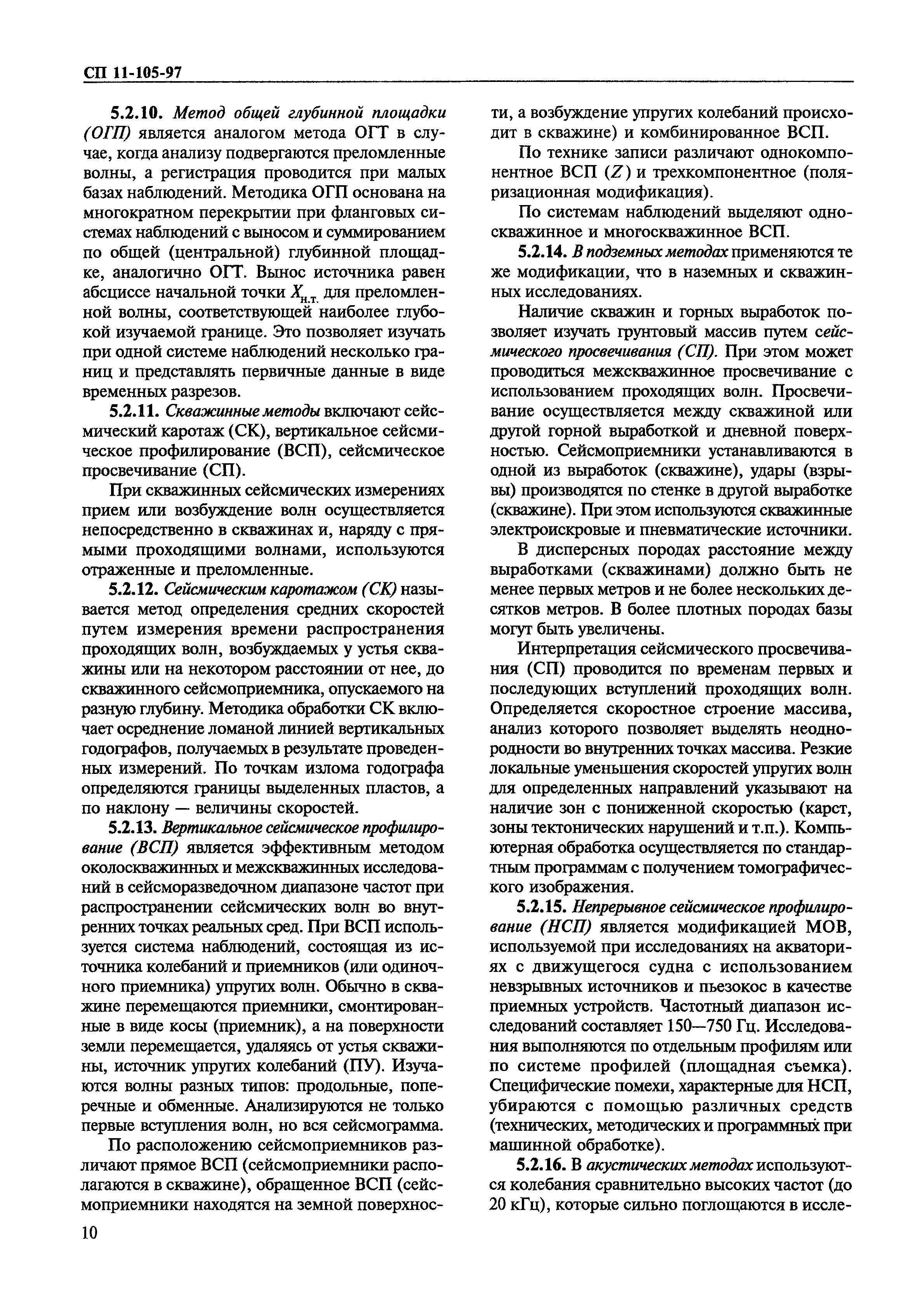 СП 11-105-97

5.2.10. Метод общей глубинной площадки (ОГП) является аналогом метода ОГТ в случае, когда анализу подвергаются преломленные волны, а регистрация проводится при малых базах наблюдений. Методика ОГП основана на многократном перекрытии при фланговых системах наблюдений с выносом и суммированием по общей (центральной) глубинной площадке, аналогично ОГТ. Вынос источника равен абсциссе начальной точки $X_{н.т.}$ для преломленной волны, соответствующей наиболее глубокой изучаемой границе. Это позволяет изучать при одной системе наблюдений несколько границ и представлять первичные данные в виде временных разрезов.

5.2.11. Скважинные методы включают сейсмический каротаж (СК), вертикальное сейсмическое профилирование (ВСП), сейсмическое просвечивание (СП).

При скважинных сейсмических измерениях прием или возбуждение волн осуществляется непосредственно в скважинах и, наряду с прямыми проходящими волнами, используются отраженные и преломленные.

5.2.12. Сейсмическим каротажом (СК) называется метод определения средних скоростей путем измерения времени распространения проходящих волн, возбуждаемых у устья скважины или на некотором расстоянии от нее, до скважинного сейсмоприемника, опускаемого на разную глубину. Методика обработки СК включает осреднение ломаной линией вертикальных годографов, получаемых в результате проведенных измерений. По точкам излома годографа определяются границы выделенных пластов, а по наклону — величины скоростей.

5.2.13. Вертикальное сейсмическое профилирование (ВСП) является эффективным методом околоскважинных и межскважинных исследований в сейсморазведочном диапазоне частот при распространении сейсмических волн во внутренних точках реальных сред. При ВСП используется система наблюдений, состоящая из источника колебаний и приемников (или одиночного приемника) упругих волн. Обычно в скважине перемещаются приемники, смонтированные в виде косы (приемник), а на поверхности земли перемещается, удаляясь от устья скважины, источник упругих колебаний (ПУ). Изучаются волны разных типов: продольные, поперечные и обменные. Анализируются не только первые вступления волн, но вся сейсмограмма.

По расположению сейсмоприемников различают прямое ВСП (сейсмоприемники располагаются в скважине), обращенное ВСП (сейсмоприемники находятся на земной поверхности, а возбуждение упругих колебаний происходит в скважине) и комбинированное ВСП.

По технике записи различают однокомпонентное ВСП ($Z$) и трехкомпонентное (поляризационная модификация).

По системам наблюдений выделяют односкважинное и многоскважинное ВСП.

5.2.14. В подземных методах применяются те же модификации, что в наземных и скважинных исследованиях.

Наличие скважин и горных выработок позволяет изучать грунтовый массив путем сейсмического просвечивания (СП). При этом может проводиться межскважинное просвечивание с использованием проходящих волн. Просвечивание осуществляется между скважиной или другой горной выработкой и дневной поверхностью. Сейсмоприемники устанавливаются в одной из выработок (скважине), удары (взрывы) производятся по стенке в другой выработке (скважине). При этом используются скважинные электроискровые и пневматические источники.

В дисперсных породах расстояние между выработками (скважинами) должно быть не менее первых метров и не более нескольких десятков метров. В более плотных породах базы могут быть увеличены.

Интерпретация сейсмического просвечивания (СП) проводится по временам первых и последующих вступлений проходящих волн. Определяется скоростное строение массива, анализ которого позволяет выделять неоднородности во внутренних точках массива. Резкие локальные уменьшения скоростей упругих волн для определенных направлений указывают на наличие зон с пониженной скоростью (карст, зоны тектонических нарушений и т.п.). Компьютерная обработка осуществляется по стандартным программам с получением томографического изображения.

5.2.15. Непрерывное сейсмическое профилирование (НСП) является модификацией МОВ, используемой при исследованиях на акваториях с движущегося судна с использованием невзрывных источников и пьезокос в качестве приемных устройств. Частотный диапазон исследований составляет 150—750 Гц. Исследования выполняются по отдельным профилям или по системе профилей (площадная съемка). Специфические помехи, характерные для НСП, убираются с помощью различных средств (технических, методических и программных при машинной обработке).

5.2.16. В акустических методах используются колебания сравнительно высоких частот (до 20 кГц), которые сильно поглощаются в иссле-

10